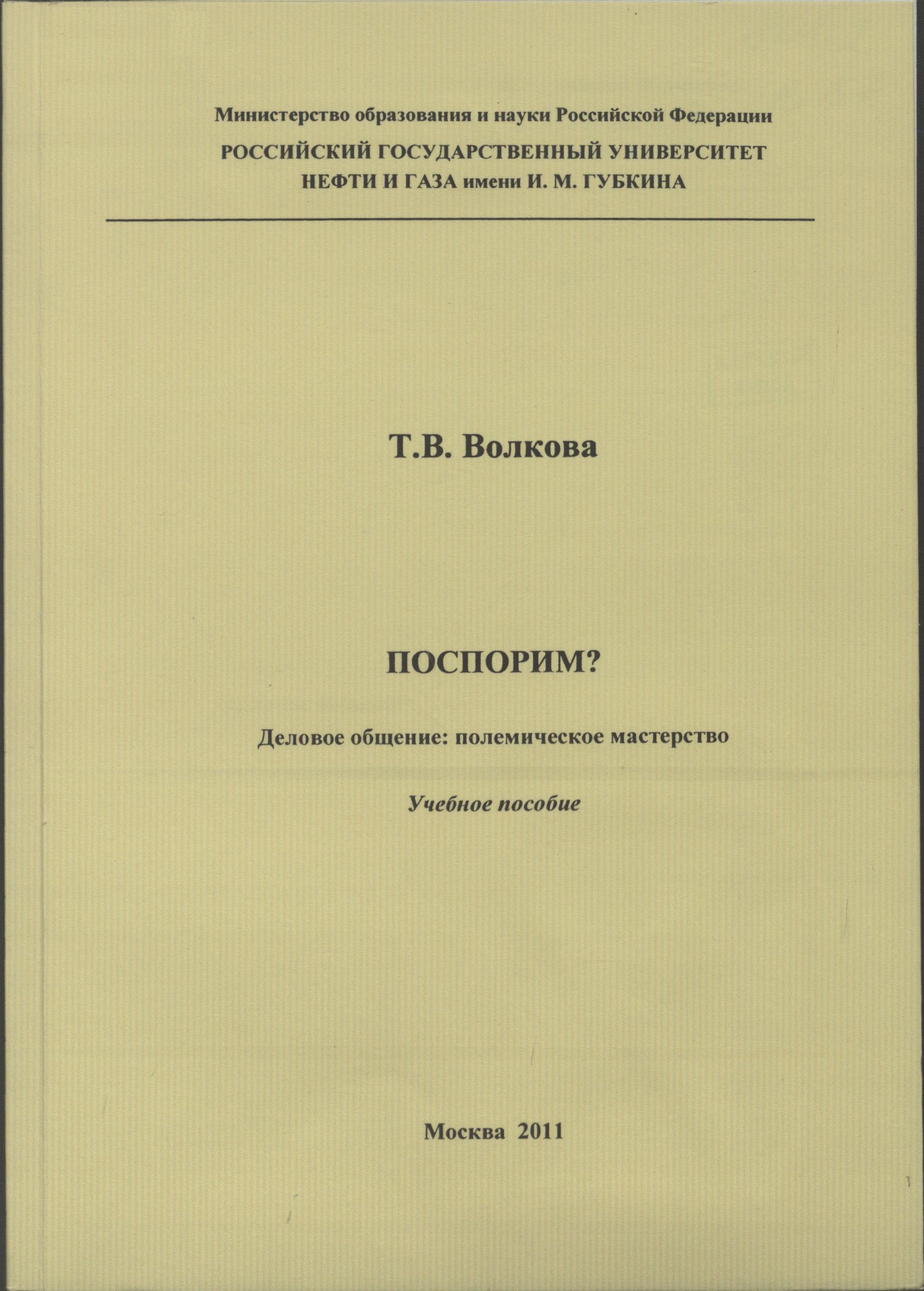 Министерство образования и науки Российской Федерации

РОССИЙСКИЙ ГОСУДАРСТВЕННЫЙ УНИВЕРСИТЕТ НЕФТИ И ГАЗА имени И. М. ГУБКИНА

Т.В. Волкова

ПОСПОРИМ?

Деловое общение: полемическое мастерство

Учебное пособие

Москва 2011